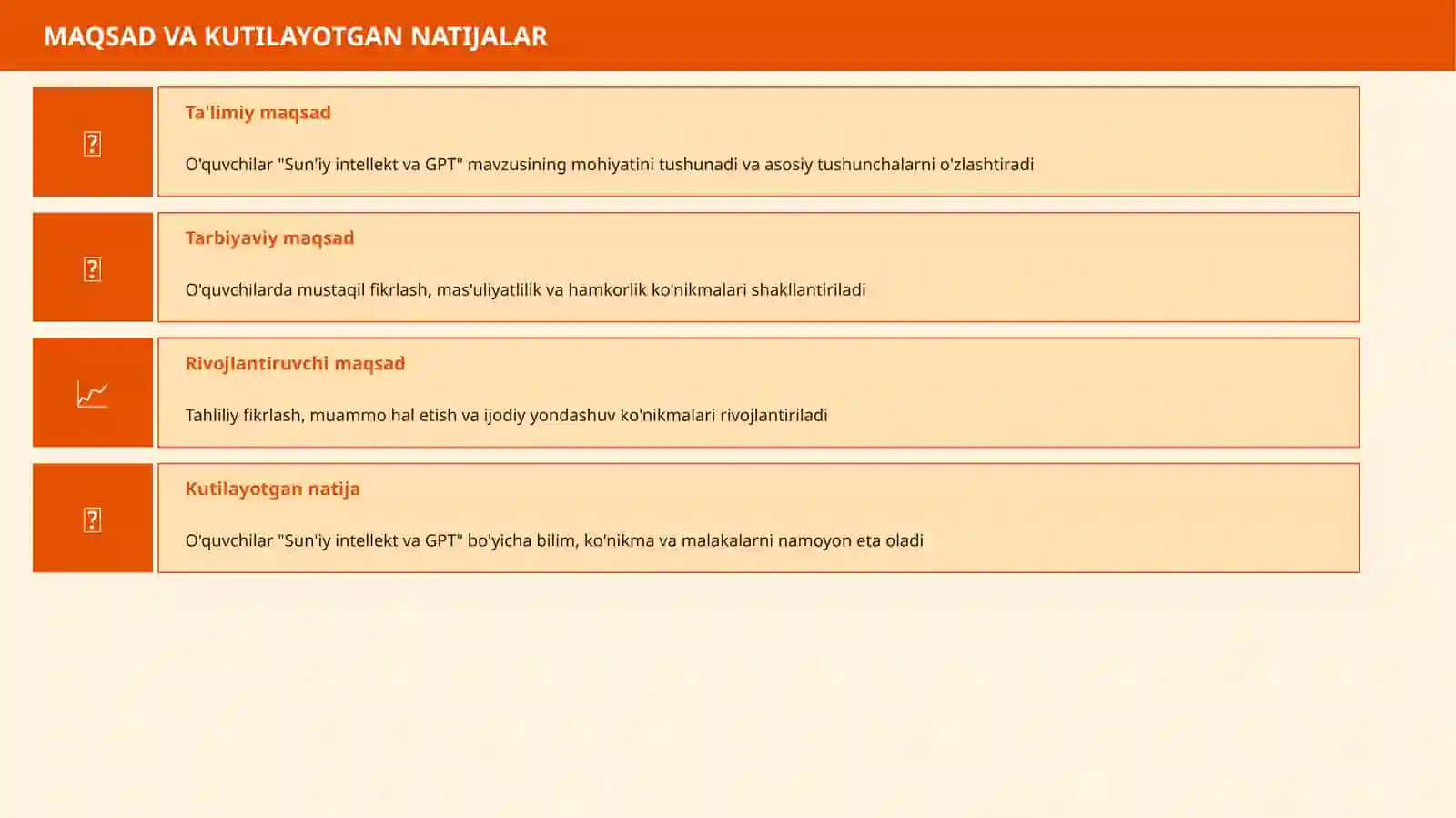 MAQSAD VA KUTILAYOTGAN NATIJALAR

Ta'limiy maqsad

O'quvchilar "Sun'iy intellekt va GPT" mavzusining mohiyatini tushunadi va asosiy tushunchalarni o'zlashtiradi

Tarbiyaviy maqsad

O'quvchilarda mustaqil fikrlash, mas'uliyatlilik va hamkorlik ko'nikmalari shakllantiriladi

Rivojlantiruvchi maqsad

Tahliliy fikrlash, muammo hal etish va ijodiy yondashuv ko'nikmalari rivojlantiriladi

Kutilayotgan natija

O'quvchilar "Sun'iy intellekt va GPT" bo'yicha bilim, ko'nikma va malakalarni namoyon eta oladi